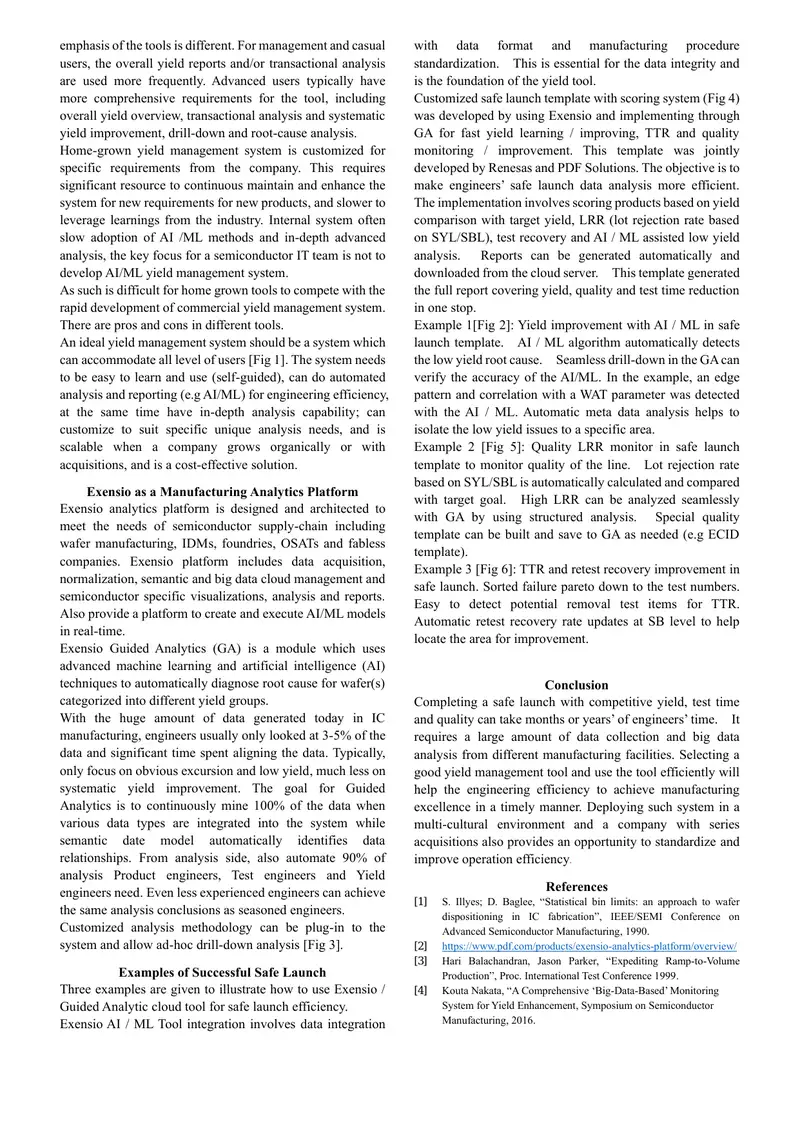 emphasis of the tools is different. For management and casual users, the overall yield reports and/or transactional analysis are used more frequently. Advanced users typically have more comprehensive requirements for the tool, including overall yield overview, transactional analysis and systematic yield improvement, drill-down and root-cause analysis.

Home-grown yield management system is customized for specific requirements from the company. This requires significant resource to continuous maintain and enhance the system for new requirements for new products, and slower to leverage learnings from the industry. Internal system often slow adoption of AI /ML methods and in-depth advanced analysis, the key focus for a semiconductor IT team is not to develop AI/ML yield management system.

As such is difficult for home grown tools to compete with the rapid development of commercial yield management system. There are pros and cons in different tools.

An ideal yield management system should be a system which can accommodate all level of users [Fig 1]. The system needs to be easy to learn and use (self-guided), can do automated analysis and reporting (e.g AI/ML) for engineering efficiency, at the same time have in-depth analysis capability; can customize to suit specific unique analysis needs, and is scalable when a company grows organically or with acquisitions, and is a cost-effective solution.

Exensio as a Manufacturing Analytics Platform

Exensio analytics platform is designed and architected to meet the needs of semiconductor supply-chain including wafer manufacturing, IDMs, foundries, OSATs and fabless companies. Exensio platform includes data acquisition, normalization, semantic and big data cloud management and semiconductor specific visualizations, analysis and reports. Also provide a platform to create and execute AI/ML models in real-time.

Exensio Guided Analytics (GA) is a module which uses advanced machine learning and artificial intelligence (AI) techniques to automatically diagnose root cause for wafer(s) categorized into different yield groups.

With the huge amount of data generated today in IC manufacturing, engineers usually only looked at 3-5% of the data and significant time spent aligning the data. Typically, only focus on obvious excursion and low yield, much less on systematic yield improvement. The goal for Guided Analytics is to continuously mine 100% of the data when various data types are integrated into the system while semantic date model automatically identifies data relationships. From analysis side, also automate 90% of analysis Product engineers, Test engineers and Yield engineers need. Even less experienced engineers can achieve the same analysis conclusions as seasoned engineers.

Customized analysis methodology can be plug-in to the system and allow ad-hoc drill-down analysis [Fig 3].

Examples of Successful Safe Launch

Three examples are given to illustrate how to use Exensio / Guided Analytic cloud tool for safe launch efficiency.

Exensio AI / ML Tool integration involves data integration with data format and manufacturing procedure standardization. This is essential for the data integrity and is the foundation of the yield tool.

Customized safe launch template with scoring system (Fig 4) was developed by using Exensio and implementing through GA for fast yield learning / improving, TTR and quality monitoring / improvement. This template was jointly developed by Renesas and PDF Solutions. The objective is to make engineers' safe launch data analysis more efficient. The implementation involves scoring products based on yield comparison with target yield, LRR (lot rejection rate based on SYL/SBL), test recovery and AI / ML assisted low yield analysis. Reports can be generated automatically and downloaded from the cloud server. This template generated the full report covering yield, quality and test time reduction in one stop.

Example 1[Fig 2]: Yield improvement with AI / ML in safe launch template. AI / ML algorithm automatically detects the low yield root cause. Seamless drill-down in the GA can verify the accuracy of the AI/ML. In the example, an edge pattern and correlation with a WAT parameter was detected with the AI / ML. Automatic meta data analysis helps to isolate the low yield issues to a specific area.

Example 2 [Fig 5]: Quality LRR monitor in safe launch template to monitor quality of the line. Lot rejection rate based on SYL/SBL is automatically calculated and compared with target goal. High LRR can be analyzed seamlessly with GA by using structured analysis. Special quality template can be built and save to GA as needed (e.g ECID template).

Example 3 [Fig 6]: TTR and retest recovery improvement in safe launch. Sorted failure pareto down to the test numbers. Easy to detect potential removal test items for TTR. Automatic retest recovery rate updates at SB level to help locate the area for improvement.

Conclusion

Completing a safe launch with competitive yield, test time and quality can take months or years' of engineers' time. It requires a large amount of data collection and big data analysis from different manufacturing facilities. Selecting a good yield management tool and use the tool efficiently will help the engineering efficiency to achieve manufacturing excellence in a timely manner. Deploying such system in a multi-cultural environment and a company with series acquisitions also provides an opportunity to standardize and improve operation efficiency.

References

[1] S. Illyes; D. Baglee, "Statistical bin limits: an approach to wafer dispositioning in IC fabrication", IEEE/SEMI Conference on Advanced Semiconductor Manufacturing, 1990.

[2] https://www.pdf.com/products/exensio-analytics-platform/overview/

[3] Hari Balachandran, Jason Parker, "Expediting Ramp-to-Volume Production", Proc. International Test Conference 1999.

[4] Kouta Nakata, "A Comprehensive 'Big-Data-Based' Monitoring System for Yield Enhancement, Symposium on Semiconductor Manufacturing, 2016.